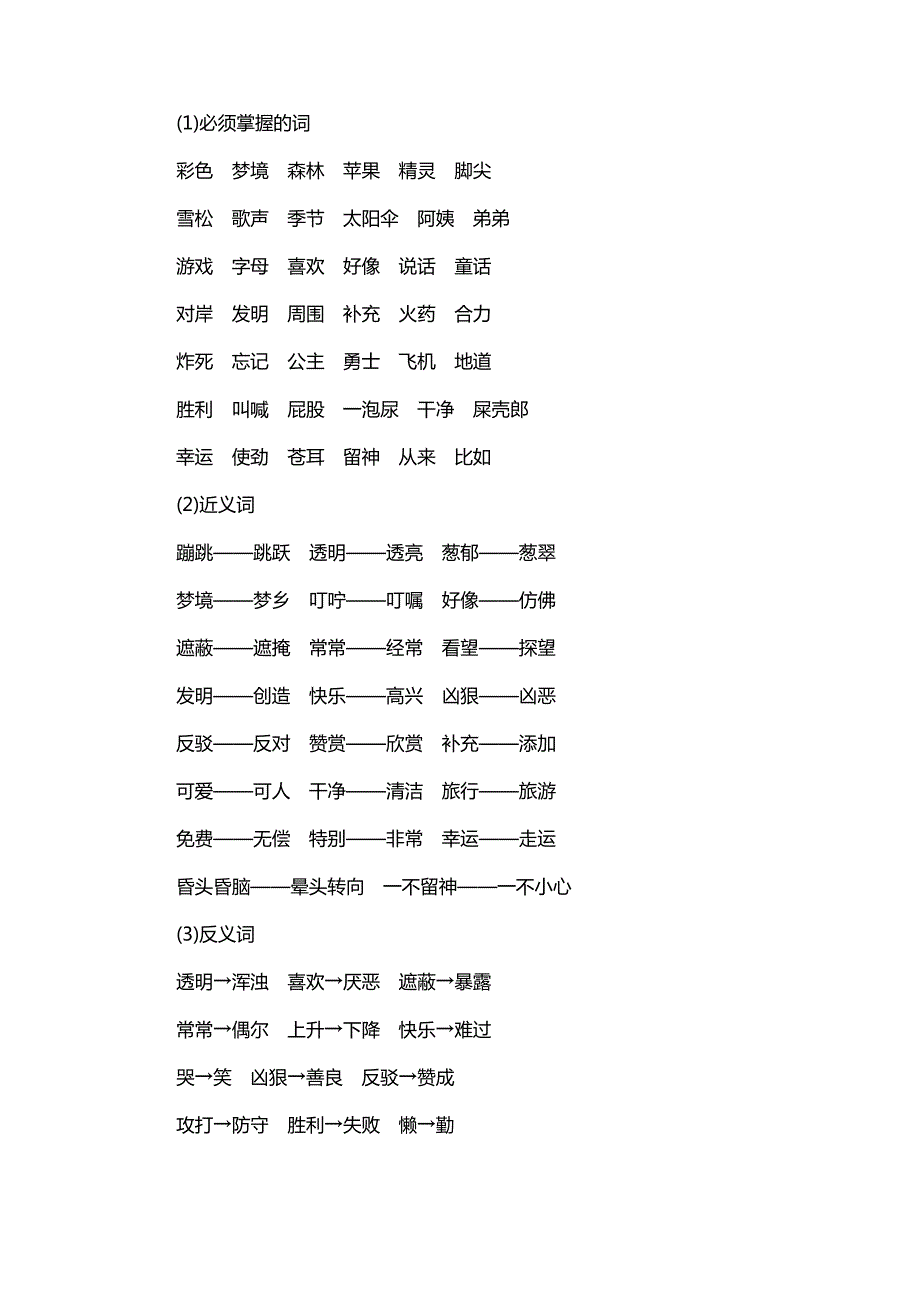 (1)必须掌握的词

彩色　梦境　森林　苹果　精灵　脚尖

雪松　歌声　季节　太阳伞　阿姨　弟弟

游戏　字母　喜欢　好像　说话　童话

对岸　发明　周围　补充　火药　合力

炸死　忘记　公主　勇士　飞机　地道

胜利　叫喊　屁股　一泡尿　干净　屎壳郎

幸运　使劲　苍耳　留神　从来　比如

(2)近义词

蹦跳——跳跃　透明——透亮　葱郁——葱翠

梦境——梦乡　叮咛——叮嘱　好像——仿佛

遮蔽——遮掩　常常——经常　看望——探望

发明——创造　快乐——高兴　凶狠——凶恶

反驳——反对　赞赏——欣赏　补充——添加

可爱——可人　干净——清洁　旅行——旅游

免费——无偿　特别——非常　幸运——走运

昏头昏脑——晕头转向　一不留神——一不小心

(3)反义词

透明→浑浊　喜欢→厌恶　遮蔽→暴露

常常→偶尔　上升→下降　快乐→难过

哭→笑　凶狠→善良　反驳→赞成

攻打→防守　胜利→失败　懒→勤